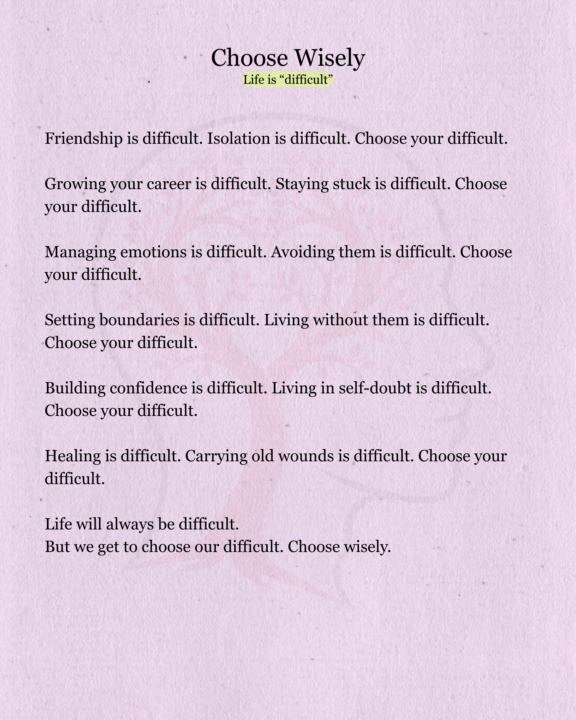 Choose Wisely
Life is “difficult”

Friendship is difficult. Isolation is difficult. Choose your difficult.

Growing your career is difficult. Staying stuck is difficult. Choose your difficult.

Managing emotions is difficult. Avoiding them is difficult. Choose your difficult.

Setting boundaries is difficult. Living without them is difficult. Choose your difficult.

Building confidence is difficult. Living in self-doubt is difficult. Choose your difficult.

Healing is difficult. Carrying old wounds is difficult. Choose your difficult.

Life will always be difficult.
But we get to choose our difficult. Choose wisely.